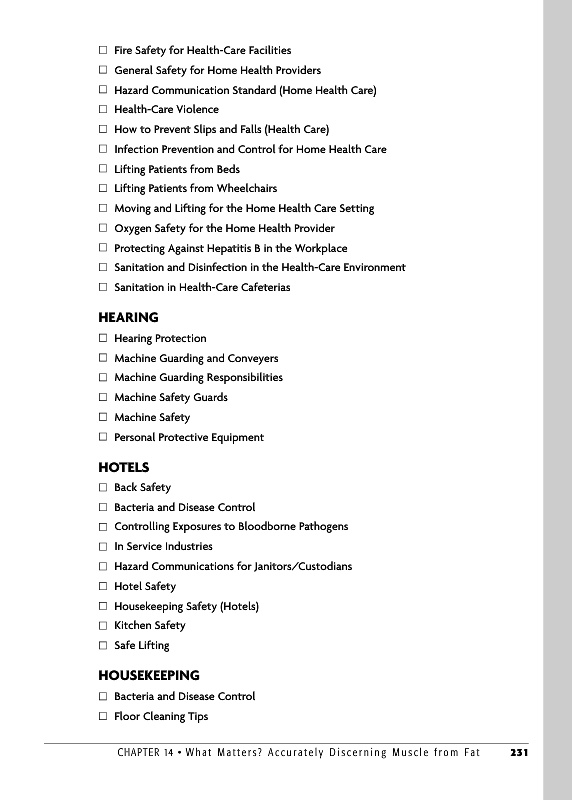 ☐ Fire Safety for Health-Care Facilities
☐ General Safety for Home Health Providers
☐ Hazard Communication Standard (Home Health Care)
☐ Health-Care Violence
☐ How to Prevent Slips and Falls (Health Care)
☐ Infection Prevention and Control for Home Health Care
☐ Lifting Patients from Beds
☐ Lifting Patients from Wheelchairs
☐ Moving and Lifting for the Home Health Care Setting
☐ Oxygen Safety for the Home Health Provider
☐ Protecting Against Hepatitis B in the Workplace
☐ Sanitation and Disinfection in the Health-Care Environment
☐ Sanitation in Health-Care Cafeterias

HEARING
☐ Hearing Protection
☐ Machine Guarding and Conveyers
☐ Machine Guarding Responsibilities
☐ Machine Safety Guards
☐ Machine Safety
☐ Personal Protective Equipment

HOTELS
☐ Back Safety
☐ Bacteria and Disease Control
☐ Controlling Exposures to Bloodborne Pathogens
☐ In Service Industries
☐ Hazard Communications for Janitors/Custodians
☐ Hotel Safety
☐ Housekeeping Safety (Hotels)
☐ Kitchen Safety
☐ Safe Lifting

HOUSEKEEPING
☐ Bacteria and Disease Control
☐ Floor Cleaning Tips

CHAPTER 14 • What Matters? Accurately Discerning Muscle from Fat 231